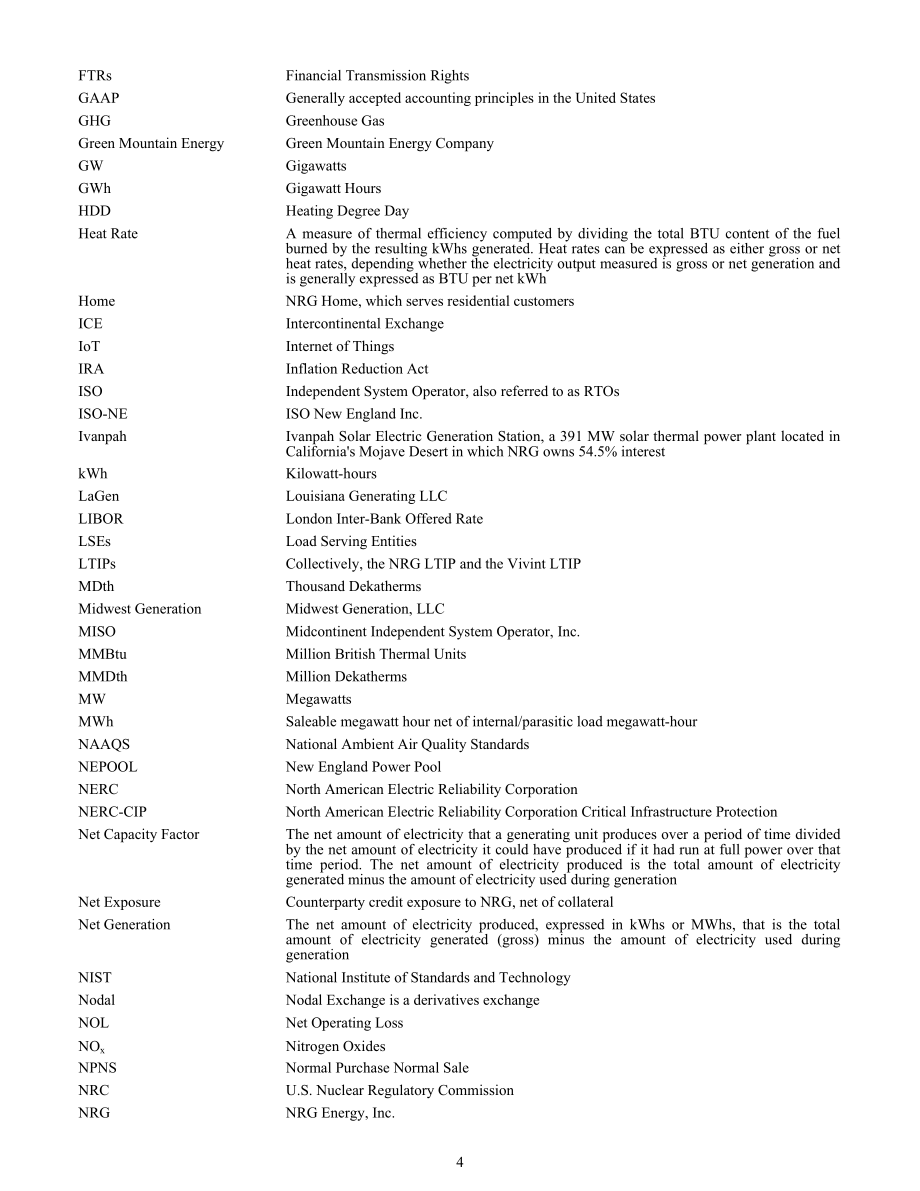 | | |
|---|---|
| FTRs | Financial Transmission Rights |
| GAAP | Generally accepted accounting principles in the United States |
| GHG | Greenhouse Gas |
| Green Mountain Energy | Green Mountain Energy Company |
| GW | Gigawatts |
| GWh | Gigawatt Hours |
| HDD | Heating Degree Day |
| Heat Rate | A measure of thermal efficiency computed by dividing the total BTU content of the fuel burned by the resulting kWhs generated. Heat rates can be expressed as either gross or net heat rates, depending whether the electricity output measured is gross or net generation and is generally expressed as BTU per net kWh |
| Home | NRG Home, which serves residential customers |
| ICE | Intercontinental Exchange |
| IoT | Internet of Things |
| IRA | Inflation Reduction Act |
| ISO | Independent System Operator, also referred to as RTOs |
| ISO-NE | ISO New England Inc. |
| Ivanpah | Ivanpah Solar Electric Generation Station, a 391 MW solar thermal power plant located in California's Mojave Desert in which NRG owns 54.5% interest |
| kWh | Kilowatt-hours |
| LaGen | Louisiana Generating LLC |
| LIBOR | London Inter-Bank Offered Rate |
| LSEs | Load Serving Entities |
| LTIPs | Collectively, the NRG LTIP and the Vivint LTIP |
| MDth | Thousand Dekatherms |
| Midwest Generation | Midwest Generation, LLC |
| MISO | Midcontinent Independent System Operator, Inc. |
| MMBtu | Million British Thermal Units |
| MMDth | Million Dekatherms |
| MW | Megawatts |
| MWh | Saleable megawatt hour net of internal/parasitic load megawatt-hour |
| NAAQS | National Ambient Air Quality Standards |
| NEPOOL | New England Power Pool |
| NERC | North American Electric Reliability Corporation |
| NERC-CIP | North American Electric Reliability Corporation Critical Infrastructure Protection |
| Net Capacity Factor | The net amount of electricity that a generating unit produces over a period of time divided by the net amount of electricity it could have produced if it had run at full power over that time period. The net amount of electricity produced is the total amount of electricity generated minus the amount of electricity used during generation |
| Net Exposure | Counterparty credit exposure to NRG, net of collateral |
| Net Generation | The net amount of electricity produced, expressed in kWhs or MWhs, that is the total amount of electricity generated (gross) minus the amount of electricity used during generation |
| NIST | National Institute of Standards and Technology |
| Nodal | Nodal Exchange is a derivatives exchange |
| NOL | Net Operating Loss |
| $NO_x$ | Nitrogen Oxides |
| NPNS | Normal Purchase Normal Sale |
| NRC | U.S. Nuclear Regulatory Commission |
| NRG | NRG Energy, Inc. |

4